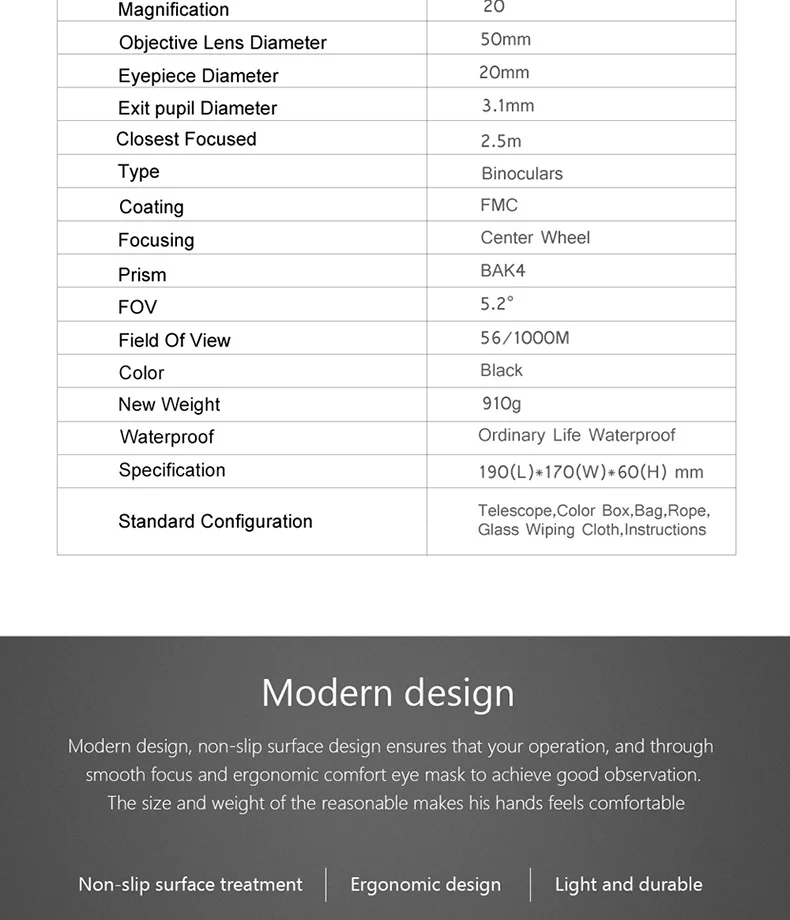 | Magnification | 20 |
|---|---|
| Objective Lens Diameter | 50mm |
| Eyepiece Diameter | 20mm |
| Exit pupil Diameter | 3.1mm |
| Closest Focused | 2.5m |
| Type | Binoculars |
| Coating | FMC |
| Focusing | Center Wheel |
| Prism | BAK4 |
| FOV | 5.2° |
| Field Of View | 56/1000M |
| Color | Black |
| New Weight | 910g |
| Waterproof | Ordinary Life Waterproof |
| Specification | 190(L)*170(W)*60(H) mm |
| Standard Configuration | Telescope,Color Box,Bag,Rope, Glass Wiping Cloth,Instructions |

Modern design

Modern design, non-slip surface design ensures that your operation, and through smooth focus and ergonomic comfort eye mask to achieve good observation. The size and weight of the reasonable makes his hands feels comfortable

Non-slip surface treatment

Ergonomic design

Light and durable